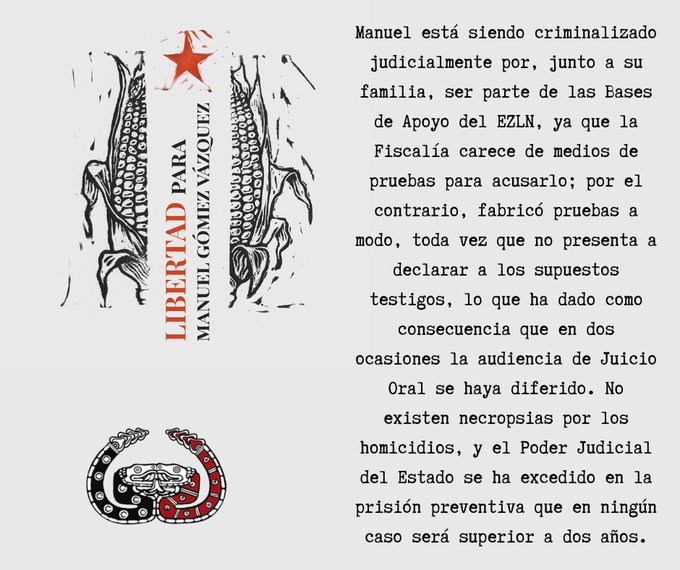 LIBERTAD PARA
MANUEL GÓMEZ VÁZQUEZ

Manuel está siendo criminalizado judicialmente por, junto a su familia, ser parte de las Bases de Apoyo del EZLN, ya que la Fiscalía carece de medios de pruebas para acusarlo; por el contrario, fabricó pruebas a modo, toda vez que no presenta a declarar a los supuestos testigos, lo que ha dado como consecuencia que en dos ocasiones la audiencia de Juicio Oral se haya diferido. No existen necropsias por los homicidios, y el Poder Judicial del Estado se ha excedido en la prisión preventiva que en ningún caso será superior a dos años.